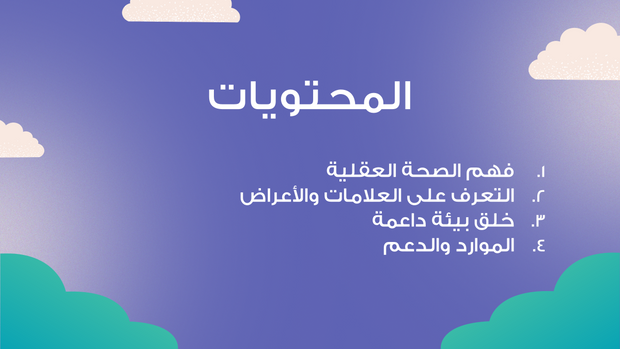 المحتويات

١. فهم الصحة العقلية
٢. التعرف على العلامات والأعراض
٣. خلق بيئة داعمة
٤. الموارد والدعم